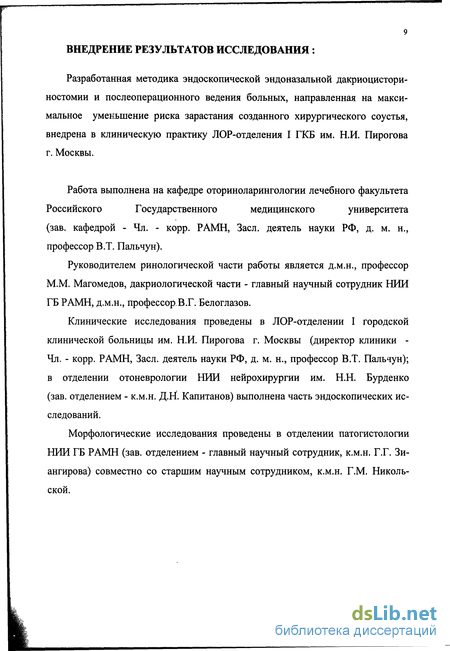 9

ВНЕДРЕНИЕ РЕЗУЛЬТАТОВ ИССЛЕДОВАНИЯ :

Разработанная методика эндоскопической эндоназальной дакриоцисториностомии и послеоперационного ведения больных, направленная на максимальное уменьшение риска зарастания созданного хирургического соустья, внедрена в клиническую практику ЛОР-отделения I ГКБ им. Н.И. Пирогова г. Москвы.

Работа выполнена на кафедре оториноларингологии лечебного факультета Российского Государственного медицинского университета (зав. кафедрой - Чл. - корр. РАМН, Засл. деятель науки РФ, д. м. н., профессор В.Т. Пальчун).

Руководителем ринологической части работы является д.м.н., профессор М.М. Магомедов, дакриологической части - главный научный сотрудник НИИ ГБ РАМН, д.м.н., профессор В.Г. Белоглазов.

Клинические исследования проведены в ЛОР-отделении I городской клинической больницы им. Н.И. Пирогова г. Москвы (директор клиники - Чл. - корр. РАМН, Засл. деятель науки РФ, д. м. н., профессор В.Т. Пальчун); в отделении отоневрологии НИИ нейрохирургии им. Н.Н. Бурденко (зав. отделением - к.м.н. Д.Н. Капитанов) выполнена часть эндоскопических исследований.

Морфологические исследования проведены в отделении патогистологии НИИ ГБ РАМН (зав. отделением - главный научный сотрудник, к.м.н. Г.Г. Зиангирова) совместно со старшим научным сотрудником, к.м.н. Г.М. Никольской.

dsLib.net
библиотека диссертаций